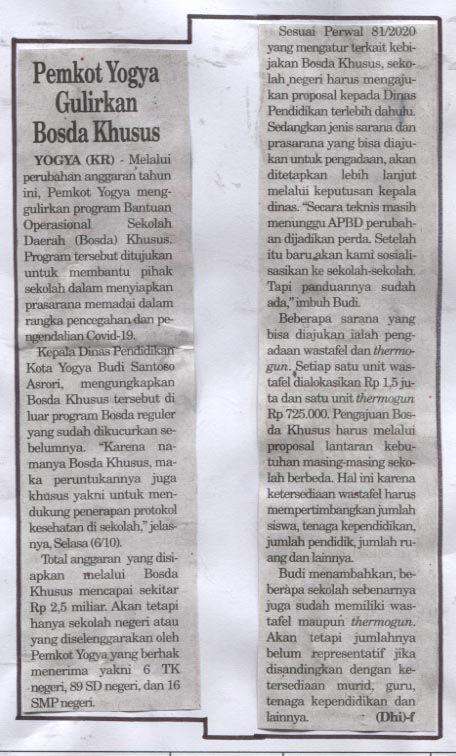 Pemkot Yogya Gulirkan Bosda Khusus

YOGYA (KR) - Melalui perubahan anggaran tahun ini, Pemkot Yogya menggulirkan program Bantuan Operasional Sekolah Daerah (Bosda) Khusus. Program tersebut ditujukan untuk membantu pihak sekolah dalam menyiapkan prasarana memadai dalam rangka pencegahan dan pengendalian Covid-19.

Kepala Dinas Pendidikan Kota Yogya Budi Santoso Asrori, mengungkapkan Bosda Khusus tersebut di luar program Bosda reguler yang sudah dikucurkan sebelumnya. "Karena namanya Bosda Khusus, maka peruntukannya juga khusus yakni untuk mendukung penerapan protokol kesehatan di sekolah," jelasnya, Selasa (6/10).

Total anggaran yang disiapkan melalui Bosda Khusus mencapai sekitar Rp 2,5 miliar. Akan tetapi hanya sekolah negeri atau yang diselenggarakan oleh Pemkot Yogya yang berhak menerima yakni 6 TK negeri, 89 SD negeri, dan 16 SMP negeri.

Sesuai Perwal 81/2020 yang mengatur terkait kebijakan Bosda Khusus, sekolah negeri harus mengajukan proposal kepada Dinas Pendidikan terlebih dahulu. Sedangkan jenis sarana dan prasarana yang bisa diajukan untuk pengadaan, akan ditetapkan lebih lanjut melalui keputusan kepala dinas. "Secara teknis masih menunggu APBD perubahan dijadikan perda. Setelah itu baru akan kami sosialisasikan ke sekolah-sekolah. Tapi panduannya sudah ada," imbuh Budi.

Beberapa sarana yang bisa diajukan ialah pengadaan wastafel dan thermogun. Setiap satu unit wastafel dialokasikan Rp 1,5 juta dan satu unit thermogun Rp 725.000. Pengajuan Bosda Khusus harus melalui proposal lantaran kebutuhan masing-masing sekolah berbeda. Hal ini karena ketersediaan wastafel harus mempertimbangkan jumlah siswa, tenaga kependidikan, jumlah pendidik, jumlah ruang dan lainnya.

Budi menambahkan, beberapa sekolah sebenarnya juga sudah memiliki wastafel maupun thermogun. Akan tetapi jumlahnya belum representatif jika disandingkan dengan ketersediaan murid, guru, tenaga kependidikan dan lainnya. (Dhi)-f